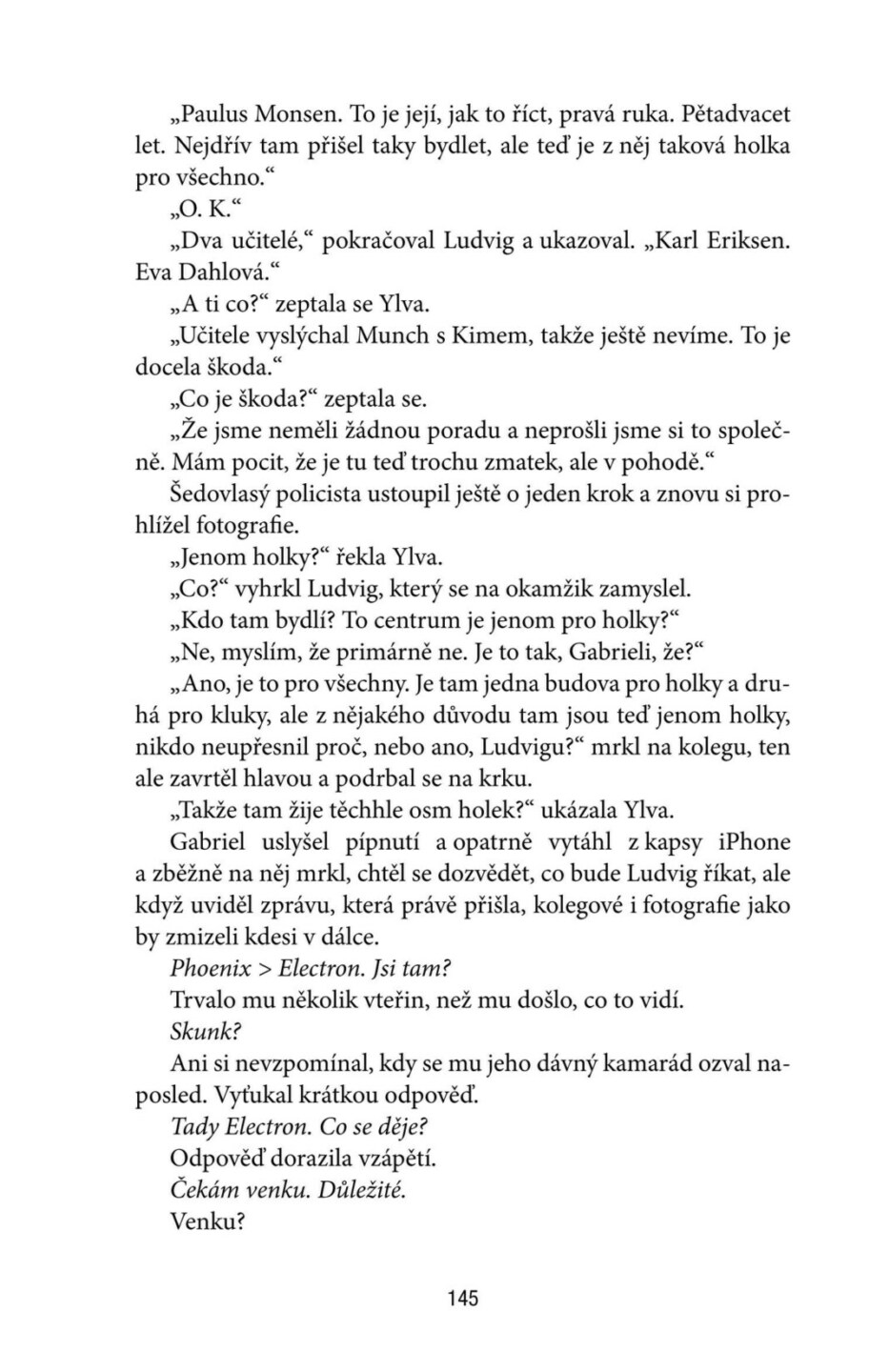 „Paulus Monsen. To je její, jak to říct, pravá ruka. Pětadvacet let. Nejdřív tam přišel taky bydlet, ale teď je z něj taková holka pro všechno.“

„O. K.“

„Dva učitelé,“ pokračoval Ludvig a ukazoval. „Karl Eriksen. Eva Dahlová.“

„A ti co?“ zeptala se Ylva.

„Učitele vyslýchal Munch s Kimem, takže ještě nevíme. To je docela škoda.“

„Co je škoda?“ zeptala se.

„Že jsme neměli žádnou poradu a neprošli jsme si to společně. Mám pocit, že je tu teď trochu zmatek, ale v pohodě.“

Šedovlasý policista ustoupil ještě o jeden krok a znovu si prohlížel fotografie.

„Jenom holky?“ řekla Ylva.

„Co?“ vyhrkl Ludvig, který se na okamžik zamyslel.

„Kdo tam bydlí? To centrum je jenom pro holky?“

„Ne, myslím, že primárně ne. Je to tak, Gabrieli, že?“

„Ano, je to pro všechny. Je tam jedna budova pro holky a druhá pro kluky, ale z nějakého důvodu tam jsou teď jenom holky, nikdo neupřesnil proč, nebo ano, Ludvigu?“ mrkl na kolegu, ten ale zavrtěl hlavou a podrbal se na krku.

„Takže tam žije těchhle osm holek?“ ukázala Ylva.

Gabriel uslyšel pípnutí a opatrně vytáhl z kapsy iPhone a zběžně na něj mrkl, chtěl se dozvědět, co bude Ludvig říkat, ale když uviděl zprávu, která právě přišla, kolegové i fotografie jako by zmizeli kdesi v dálce.

Phoenix > Electron. Jsi tam?

Trvalo mu několik vteřin, než mu došlo, co to vidí.

Skunk?

Ani si nevzpomínal, kdy se mu jeho dávný kamarád ozval naposled. Vyťukal krátkou odpověď.

Tady Electron. Co se děje?

Odpověď dorazila vzápětí.

Čekám venku. Důležité.

Venku?

145